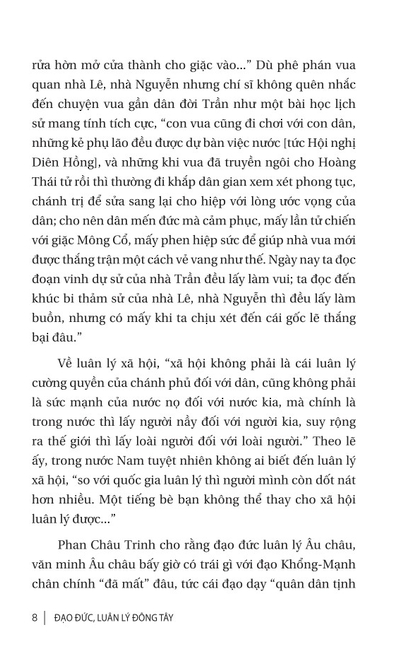 rửa hờn mở cửa thành cho giặc vào..." Dù phê phán vua quan nhà Lê, nhà Nguyễn nhưng chí sĩ không quên nhắc đến chuyện vua gần dân đời Trần như một bài học lịch sử mang tính tích cực, "con vua cũng đi chơi với con dân, những kẻ phụ lão đều được dự bàn việc nước [tức Hội nghị Diên Hồng], và những khi vua đã truyền ngôi cho Hoàng Thái tử rồi thì thường đi khắp dân gian xem xét phong tục, chánh trị để sửa sang lại cho hiệp với lòng ước vọng của dân; cho nên dân mến đức mà cảm phục, mấy lần tử chiến với giặc Mông Cổ, mấy phen hiệp sức để giúp nhà vua mới được thắng trận một cách vẻ vang như thế. Ngày nay ta đọc đoạn vinh dự sử của nhà Trần đều lấy làm vui; ta đọc đến khúc bi thảm sử của nhà Lê, nhà Nguyễn thì đều lấy làm buồn, nhưng có mấy khi ta chịu xét đến cái gốc lẽ thắng bại đâu."

Về luân lý xã hội, "xã hội không phải là cái luân lý cường quyền của chánh phủ đối với dân, cũng không phải là sức mạnh của nước nọ đối với nước kia, mà chính là trong nước thì lấy người nầy đối với người kia, suy rộng ra thế giới thì lấy loài người đối với loài người." Theo lẽ ấy, trong nước Nam tuyệt nhiên không ai biết đến luân lý xã hội, "so với quốc gia luân lý thì người mình còn dốt nát hơn nhiều. Một tiếng bè bạn không thể thay cho xã hội luân lý được..."

Phan Châu Trinh cho rằng đạo đức luân lý Âu châu, văn minh Âu châu bấy giờ có trái gì với đạo Khổng-Mạnh chân chính "đã mất" đâu, tức cái đạo dạy "quân dân tịnh

8 | ĐẠO ĐỨC, LUÂN LÝ ĐÔNG TÂY